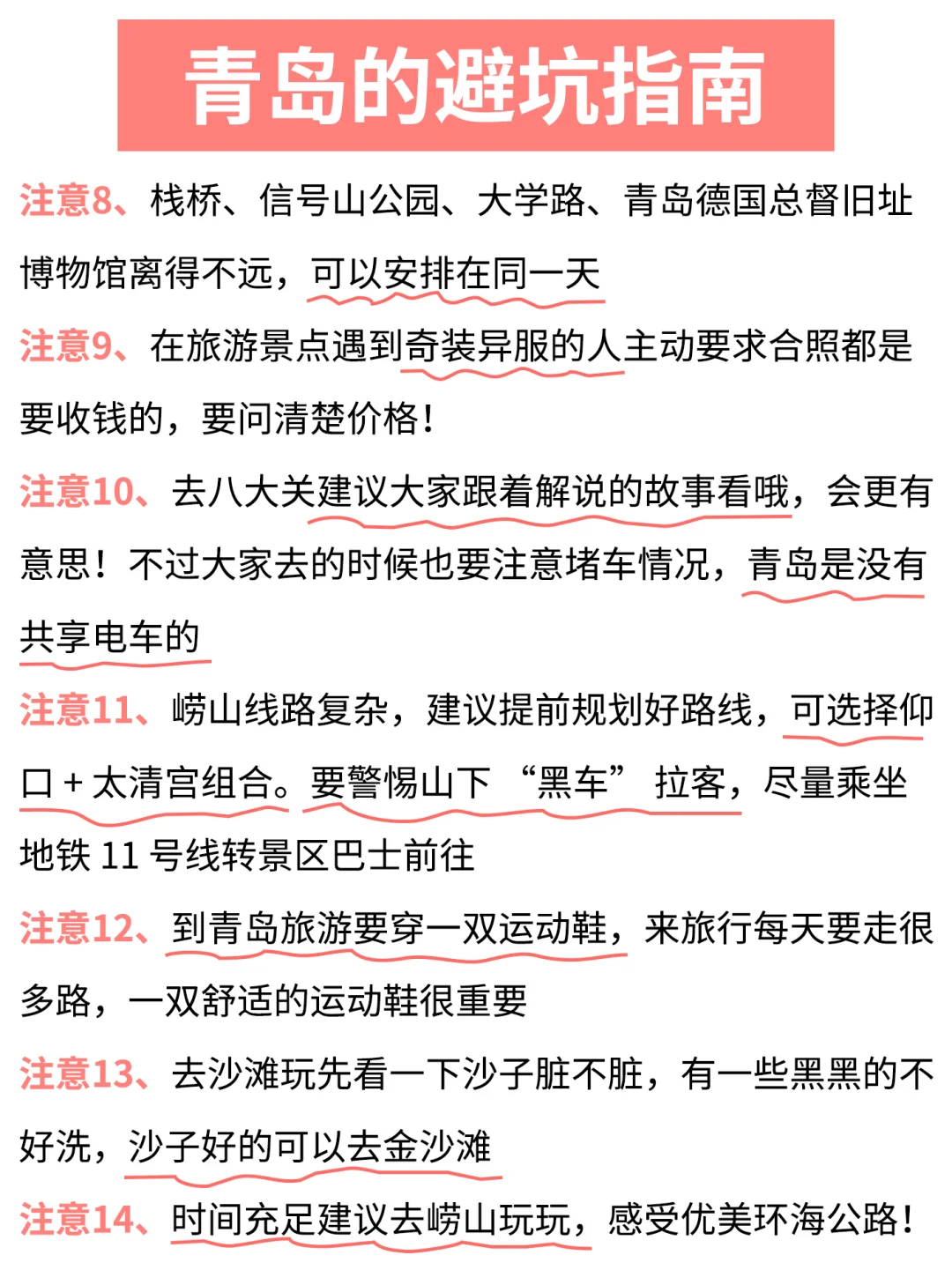 青岛的避坑指南

注意8、栈桥、信号山公园、大学路、青岛德国总督旧址博物馆离得不远，可以安排在同一天

注意9、在旅游景点遇到奇装异服的人主动要求合照都是要收钱的，要问清楚价格！

注意10、去八大关建议大家跟着解说的故事看哦，会更有意思！不过大家去的时候也要注意堵车情况，青岛是没有共享电车的

注意11、崂山线路复杂，建议提前规划好路线，可选择仰口 + 太清宫组合。要警惕山下“黑车”拉客，尽量乘坐地铁 11 号线转景区巴士前往

注意12、到青岛旅游要穿一双运动鞋，来旅行每天要走很多路，一双舒适的运动鞋很重要

注意13、去沙滩玩先看一下沙子脏不脏，有一些黑黑的不好洗，沙子好的可以去金沙滩

注意14、时间充足建议去崂山玩玩，感受优美环海公路！